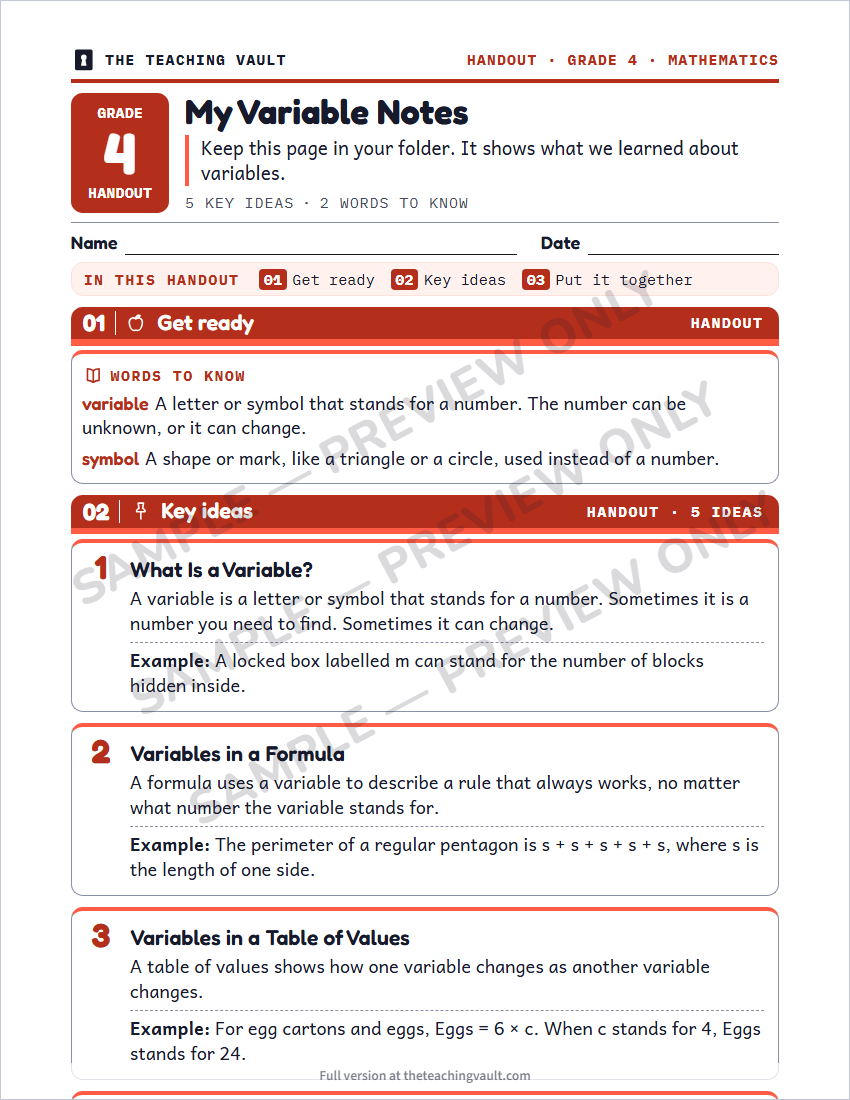 THE TEACHING VAULT

HANDOUT · GRADE 4 · MATHEMATICS

GRADE
4
HANDOUT

My Variable Notes

Keep this page in your folder. It shows what we learned about variables.

5 KEY IDEAS · 2 WORDS TO KNOW

Name ____ Date ____

IN THIS HANDOUT 01 Get ready 02 Key ideas 03 Put it together

01 Get ready HANDOUT

WORDS TO KNOW

variable A letter or symbol that stands for a number. The number can be unknown, or it can change.

symbol A shape or mark, like a triangle or a circle, used instead of a number.

02 Key ideas HANDOUT · 5 IDEAS

1 What Is a Variable?

A variable is a letter or symbol that stands for a number. Sometimes it is a number you need to find. Sometimes it can change.

Example: A locked box labelled m can stand for the number of blocks hidden inside.

2 Variables in a Formula

A formula uses a variable to describe a rule that always works, no matter what number the variable stands for.

Example: The perimeter of a regular pentagon is s + s + s + s + s, where s is the length of one side.

3 Variables in a Table of Values

A table of values shows how one variable changes as another variable changes.

Example: For egg cartons and eggs, Eggs = 6 × c. When c stands for 4, Eggs stands for 24.

Full version at theteachingvault.com

SAMPLE — PREVIEW ONLY